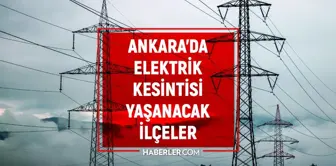 ANKARA'DA
ELEKTRİK
KESİNTİSİ
YAŞANACAK
İLÇELER

HABERLER.COM